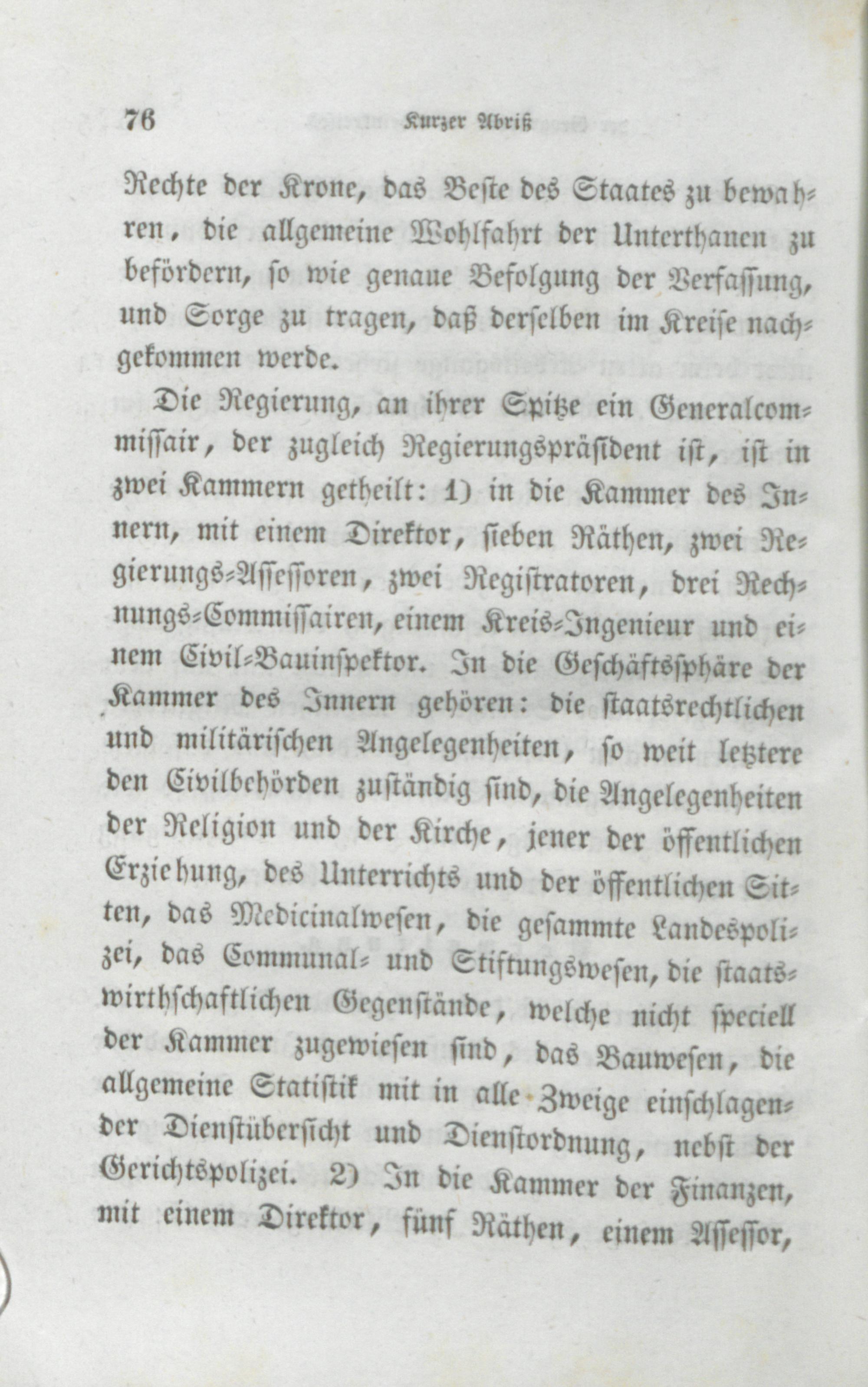 76 Kurzer Abriß

Rechte der Krone, das Beste des Staates zu bewahren, die allgemeine Wohlfahrt der Unterthanen zu befördern, so wie genaue Befolgung der Verfassung, und Sorge zu tragen, daß derselben im Kreise nachgekommen werde.

Die Regierung, an ihrer Spitze ein Generalcommissair, der zugleich Regierungspräsident ist, ist in zwei Kammern getheilt: 1) in die Kammer des Innern, mit einem Direktor, sieben Räthen, zwei Regierungs-Assessoren, zwei Registratoren, drei Rechnungs-Commissairen, einem Kreis-Ingenieur und einem Civil-Bauinspektor. In die Geschäftssphäre der Kammer des Innern gehören: die staatsrechtlichen und militärischen Angelegenheiten, so weit letztere den Civilbehörden zuständig sind, die Angelegenheiten der Religion und der Kirche, jener der öffentlichen Erziehung, des Unterrichts und der öffentlichen Sitten, das Medicinalwesen, die gesammte Landespolizei, das Communal- und Stiftungswesen, die staatswirthschaftlichen Gegenstände, welche nicht speciell der Kammer zugewiesen sind, das Bauwesen, die allgemeine Statistik mit in alle Zweige einschlagender Dienstübersicht und Dienstordnung, nebst der Gerichtspolizei. 2) In die Kammer der Finanzen, mit einem Direktor, fünf Räthen, einem Assessor,